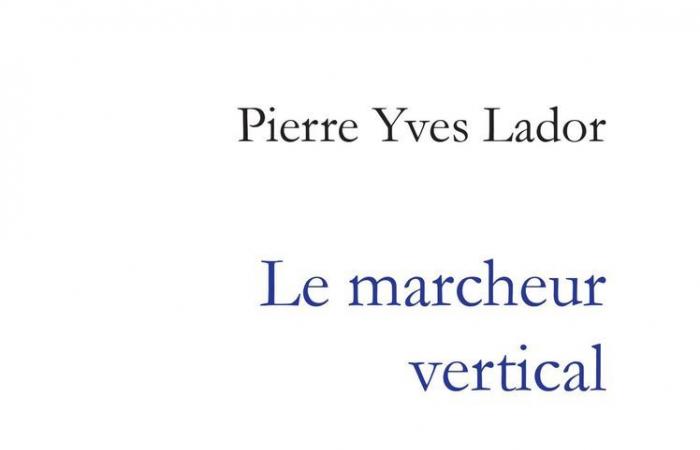 Pierre Yves Lador

Le marcheur vertical